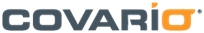 COVARIO®